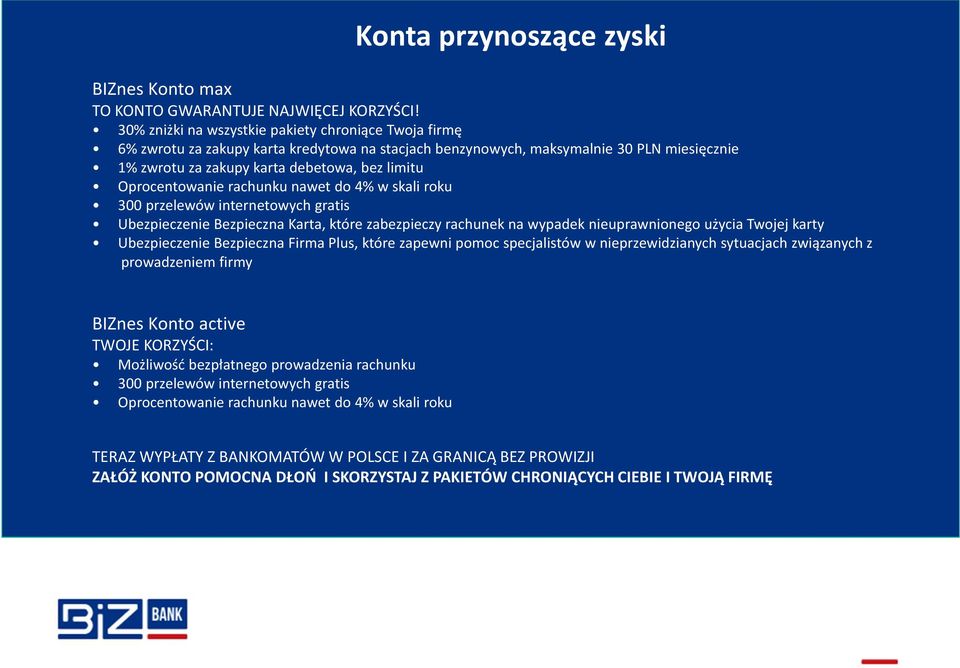 Konta przynoszące zyski

BIZnes Konto max
TO KONTO GWARANTUJE NAJWIĘCEJ KORZYŚCI!
• 30% zniżki na wszystkie pakiety chroniące Twoja firmę
• 6% zwrotu za zakupy karta kredytowa na stacjach benzynowych, maksymalnie 30 PLN miesięcznie
• 1% zwrotu za zakupy karta debetowa, bez limitu
• Oprocentowanie rachunku nawet do 4% w skali roku
• 300 przelewów internetowych gratis
• Ubezpieczenie Bezpieczna Karta, które zabezpieczy rachunek na wypadek nieuprawnionego użycia Twojej karty
• Ubezpieczenie Bezpieczna Firma Plus, które zapewni pomoc specjalistów w nieprzewidzianych sytuacjach związanych z prowadzeniem firmy

BIZnes Konto active
TWOJE KORZYŚCI:
• Możliwość bezpłatnego prowadzenia rachunku
• 300 przelewów internetowych gratis
• Oprocentowanie rachunku nawet do 4% w skali roku

TERAZ WYPŁATY Z BANKOMATÓW W POLSCE I ZA GRANICĄ BEZ PROWIZJI
ZAŁÓŻ KONTO POMOCNA DŁOŃ I SKORZYSTAJ Z PAKIETÓW CHRONIĄCYCH CIEBIE I TWOJĄ FIRMĘ

BIZ BANK